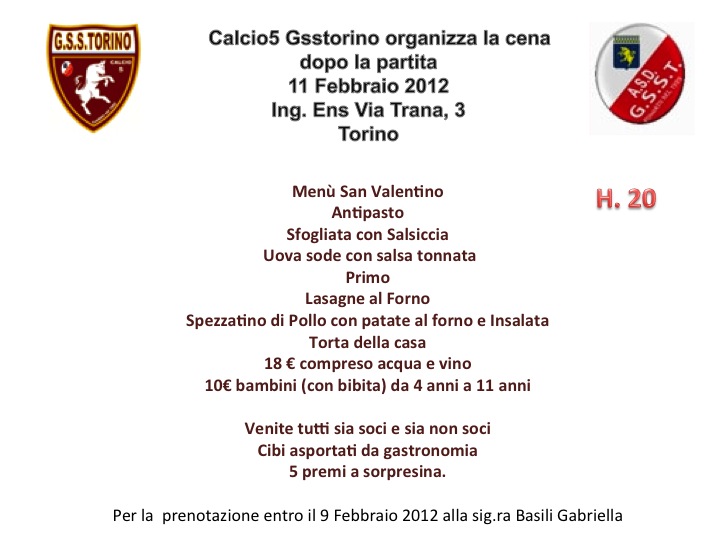 G.S.S.TORINO
CALCIO 5

Calcio5 Gsstorino organizza la cena dopo la partita
11 Febbraio 2012
Ing. Ens Via Trana, 3
Torino

A.S.D. G.S.S.T.

H. 20

Menù San Valentino
Antipasto
Sfogliata con Salsiccia
Uova sode con salsa tonnata
Primo
Lasagne al Forno
Spezzatino di Pollo con patate al forno e Insalata
Torta della casa
18 € compreso acqua e vino
10€ bambini (con bibita) da 4 anni a 11 anni

Venite tutti sia soci e sia non soci
Cibi asportati da gastronomia
5 premi a sorpresina.

Per la prenotazione entro il 9 Febbraio 2012 alla sig.ra Basili Gabriella